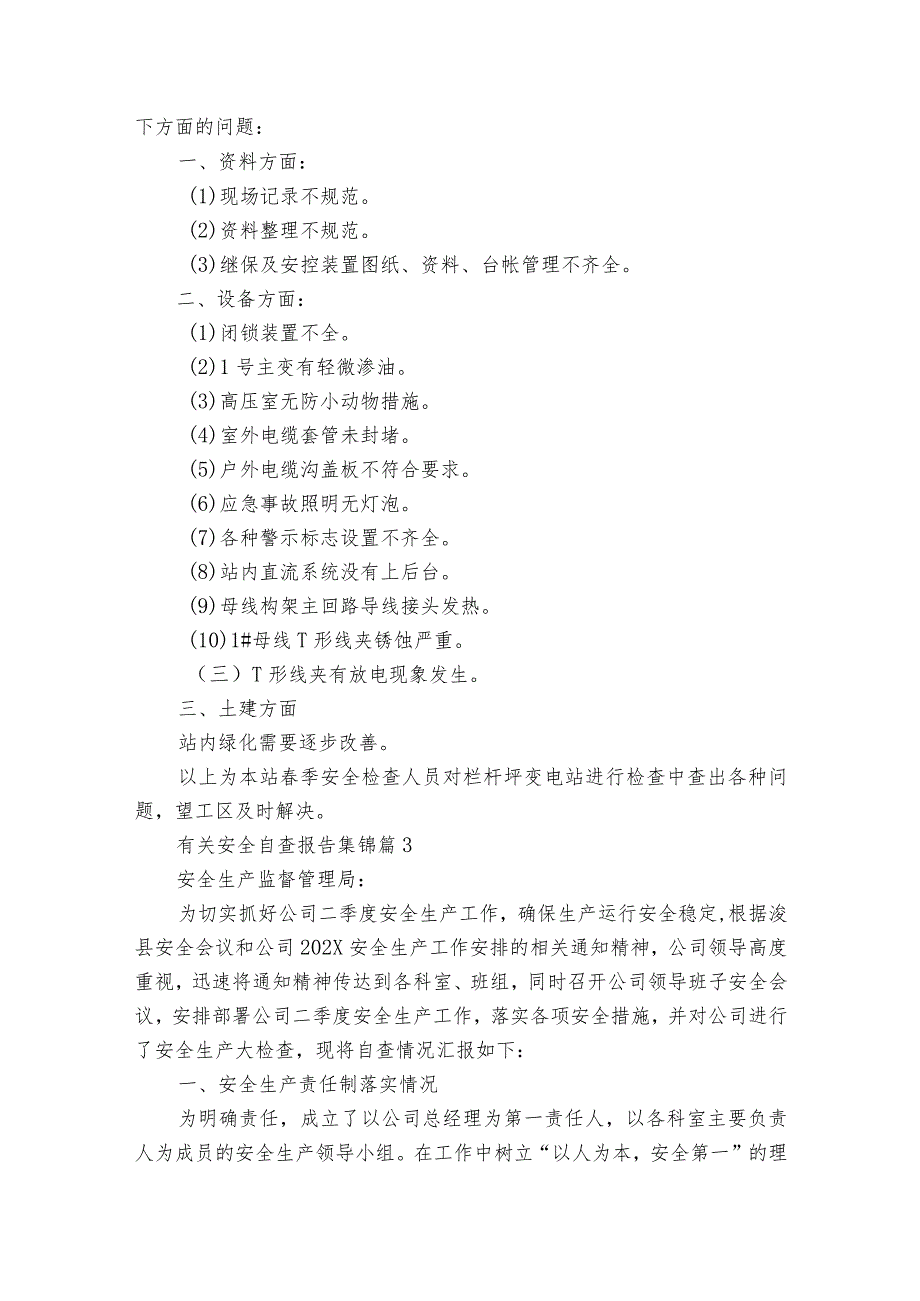 下方面的问题：

一、资料方面：

(1)现场记录不规范。

(2)资料整理不规范。

(3)继保及安控装置图纸、资料、台帐管理不齐全。

二、设备方面：

(1)闭锁装置不全。

(2)1号主变有轻微渗油。

(3)高压室无防小动物措施。

(4)室外电缆套管未封堵。

(5)户外电缆沟盖板不符合要求。

(6)应急事故照明无灯泡。

(7)各种警示标志设置不齐全。

(8)站内直流系统没有上后台。

(9)母线构架主回路导线接头发热。

(10)1#母线T形线夹锈蚀严重。

（三）T形线夹有放电现象发生。

三、土建方面

站内绿化需要逐步改善。

以上为本站春季安全检查人员对栏杆坪变电站进行检查中查出各种问题，望工区及时解决。

有关安全自查报告集锦篇3

安全生产监督管理局：

为切实抓好公司二季度安全生产工作，确保生产运行安全稳定,根据浚县安全会议和公司202X安全生产工作安排的相关通知精神，公司领导高度重视，迅速将通知精神传达到各科室、班组，同时召开公司领导班子安全会议，安排部署公司二季度安全生产工作，落实各项安全措施，并对公司进行了安全生产大检查，现将自查情况汇报如下：

一、安全生产责任制落实情况

为明确责任，成立了以公司总经理为第一责任人，以各科室主要负责人为成员的安全生产领导小组。在工作中树立“以人为本，安全第一”的理